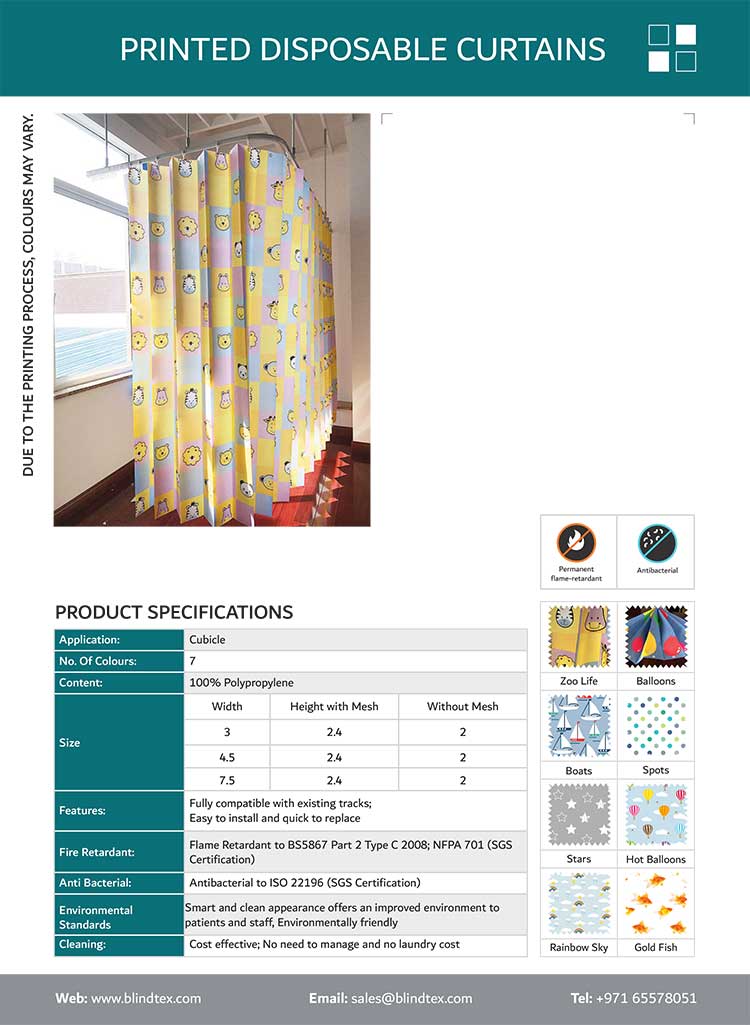 PRINTED DISPOSABLE CURTAINS

DUE TO THE PRINTING PROCESS, COLOURS MAY VARY.

Permanent flame-retardant

Antibacterial

PRODUCT SPECIFICATIONS

| Application: | Cubicle | | |
|---|---|---|---|
| No. Of Colours: | 7 | | |
| Content: | 100% Polypropylene | | |
| Size | Width | Height with Mesh | Without Mesh |
| | 3 | 2.4 | 2 |
| | 4.5 | 2.4 | 2 |
| | 7.5 | 2.4 | 2 |
| Features: | Fully compatible with existing tracks; Easy to install and quick to replace | | |
| Fire Retardant: | Flame Retardant to BS5867 Part 2 Type C 2008; NFPA 701 (SGS Certification) | | |
| Anti Bacterial: | Antibacterial to ISO 22196 (SGS Certification) | | |
| Environmental Standards | Smart and clean appearance offers an improved environment to patients and staff, Environmentally friendly | | |
| Cleaning: | Cost effective; No need to manage and no laundry cost | | |

Zoo Life
Balloons
Boats
Spots
Stars
Hot Balloons
Rainbow Sky
Gold Fish

Web: www.blindtex.com
Email: sales@blindtex.com
Tel: +971 65578051